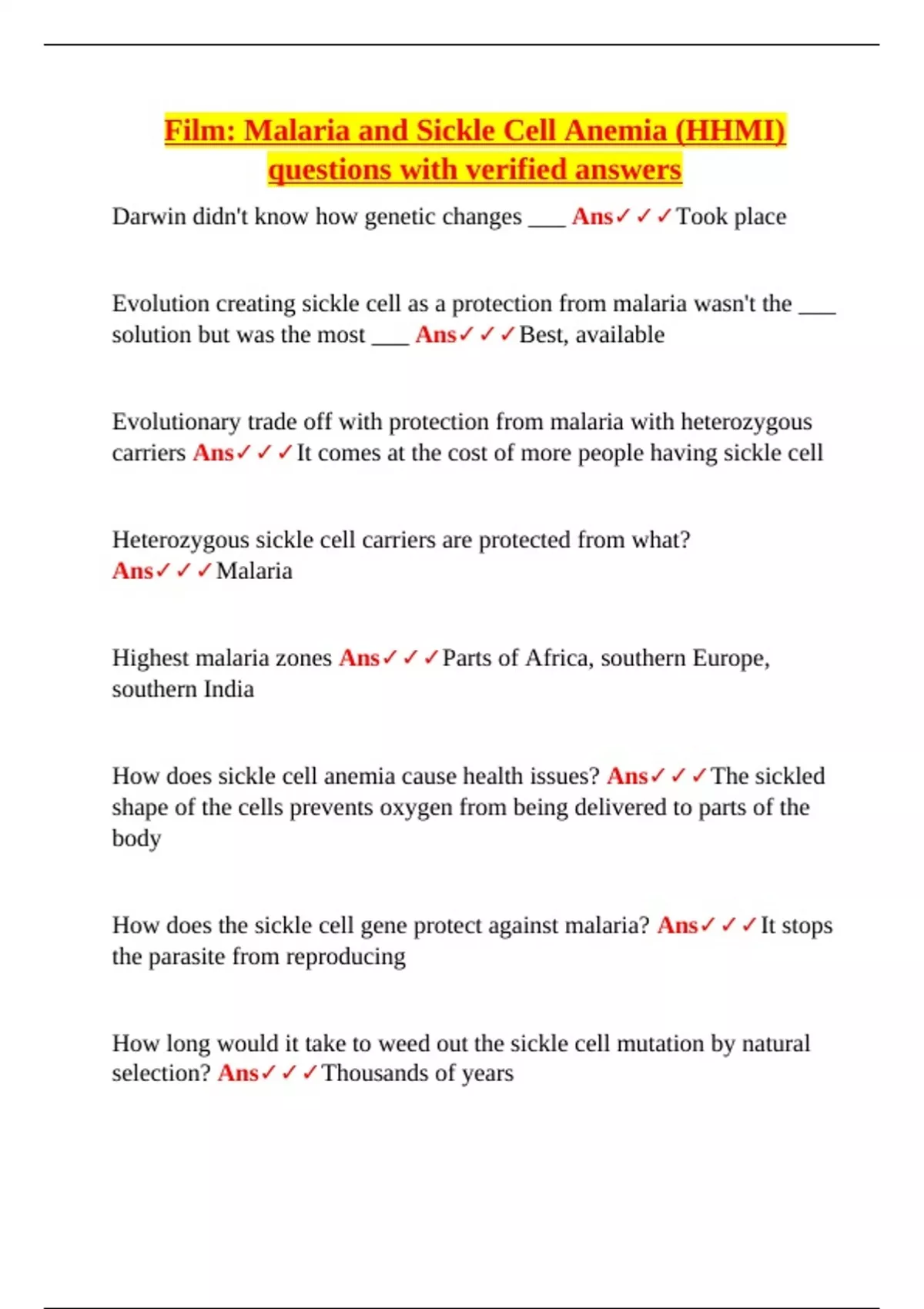 Film: Malaria and Sickle Cell Anemia (HHMI) questions with verified answers

Darwin didn't know how genetic changes ___ Ans✓✓✓Took place

Evolution creating sickle cell as a protection from malaria wasn't the ___ solution but was the most ___ Ans✓✓✓Best, available

Evolutionary trade off with protection from malaria with heterozygous carriers Ans✓✓✓It comes at the cost of more people having sickle cell

Heterozygous sickle cell carriers are protected from what? Ans✓✓✓Malaria

Highest malaria zones Ans✓✓✓Parts of Africa, southern Europe, southern India

How does sickle cell anemia cause health issues? Ans✓✓✓The sickled shape of the cells prevents oxygen from being delivered to parts of the body

How does the sickle cell gene protect against malaria? Ans✓✓✓It stops the parasite from reproducing

How long would it take to weed out the sickle cell mutation by natural selection? Ans✓✓✓Thousands of years